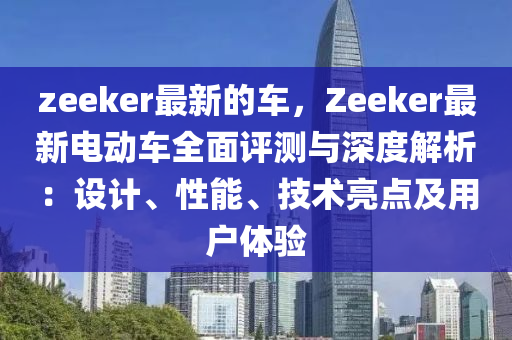 zeeker最新的车，Zeeker最新电动车全面评测与深度解析：设计、性能、技术亮点及用户体验